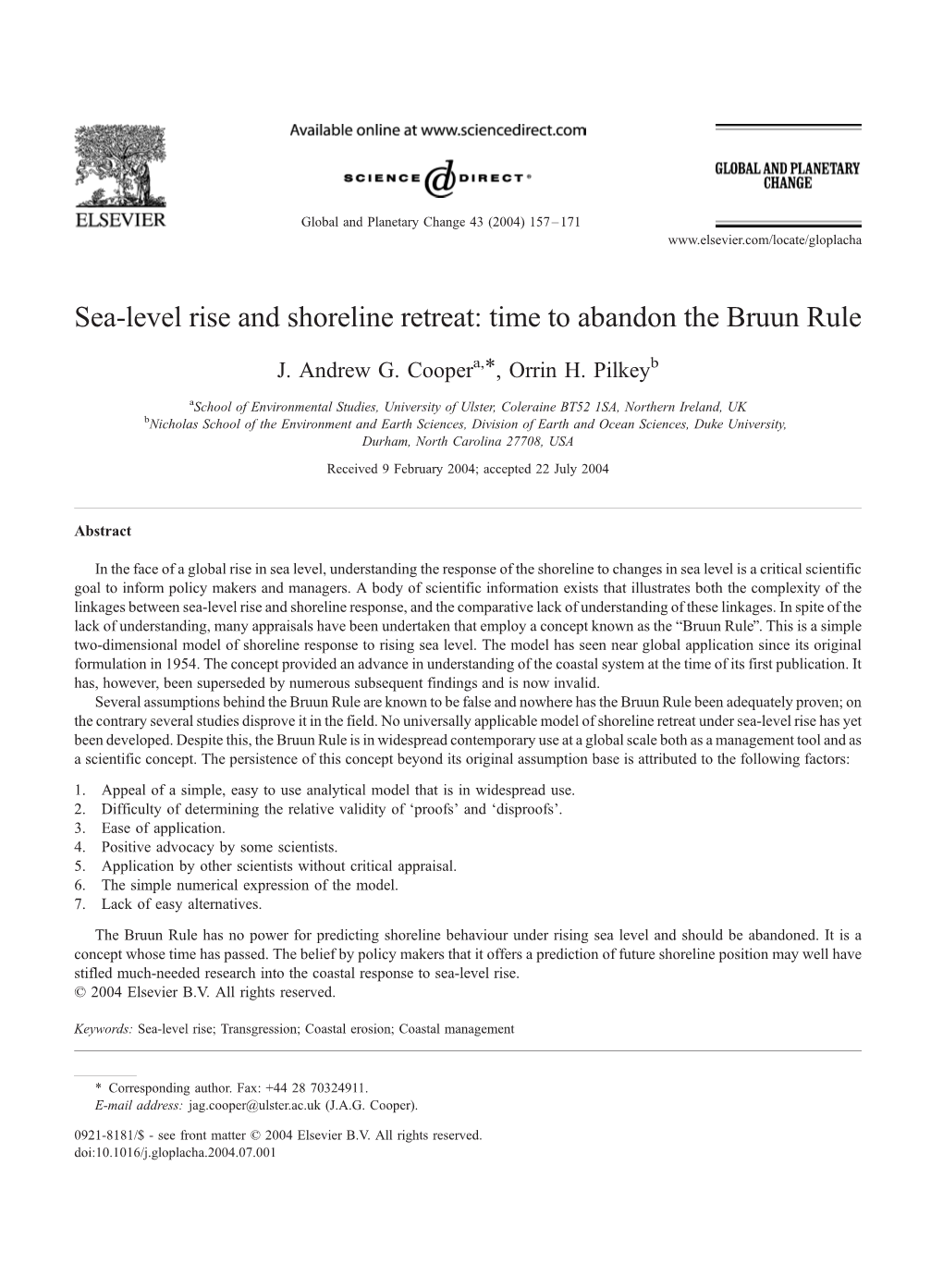 ELSEVIER

Available online at www.sciencedirect.com

SCIENCE DIRECT®

Global and Planetary Change 43 (2004) 157–171

GLOBAL AND PLANETARY CHANGE

www.elsevier.com/locate/gloplacha

Sea-level rise and shoreline retreat: time to abandon the Bruun Rule

J. Andrew G. Cooper$^{a,*}$, Orrin H. Pilkey$^{b}$

$^{a}$School of Environmental Studies, University of Ulster, Coleraine BT52 1SA, Northern Ireland, UK
$^{b}$Nicholas School of the Environment and Earth Sciences, Division of Earth and Ocean Sciences, Duke University, Durham, North Carolina 27708, USA

Received 9 February 2004; accepted 22 July 2004

Abstract

In the face of a global rise in sea level, understanding the response of the shoreline to changes in sea level is a critical scientific goal to inform policy makers and managers. A body of scientific information exists that illustrates both the complexity of the linkages between sea-level rise and shoreline response, and the comparative lack of understanding of these linkages. In spite of the lack of understanding, many appraisals have been undertaken that employ a concept known as the “Bruun Rule”. This is a simple two-dimensional model of shoreline response to rising sea level. The model has seen near global application since its original formulation in 1954. The concept provided an advance in understanding of the coastal system at the time of its first publication. It has, however, been superseded by numerous subsequent findings and is now invalid.

Several assumptions behind the Bruun Rule are known to be false and nowhere has the Bruun Rule been adequately proven; on the contrary several studies disprove it in the field. No universally applicable model of shoreline retreat under sea-level rise has yet been developed. Despite this, the Bruun Rule is in widespread contemporary use at a global scale both as a management tool and as a scientific concept. The persistence of this concept beyond its original assumption base is attributed to the following factors:

1. Appeal of a simple, easy to use analytical model that is in widespread use.
2. Difficulty of determining the relative validity of ‘proofs’ and ‘disproofs’.
3. Ease of application.
4. Positive advocacy by some scientists.
5. Application by other scientists without critical appraisal.
6. The simple numerical expression of the model.
7. Lack of easy alternatives.

The Bruun Rule has no power for predicting shoreline behaviour under rising sea level and should be abandoned. It is a concept whose time has passed. The belief by policy makers that it offers a prediction of future shoreline position may well have stifled much-needed research into the coastal response to sea-level rise.
© 2004 Elsevier B.V. All rights reserved.

Keywords: Sea-level rise; Transgression; Coastal erosion; Coastal management

* Corresponding author. Fax: +44 28 70324911.
E-mail address: jag.cooper@ulster.ac.uk (J.A.G. Cooper).

0921-8181/$ - see front matter © 2004 Elsevier B.V. All rights reserved.
doi:10.1016/j.gloplacha.2004.07.001